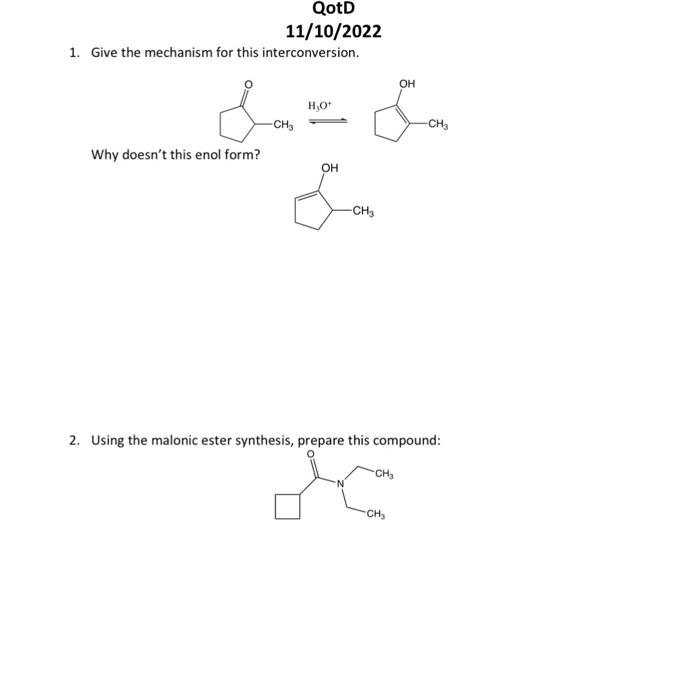 QotD
11/10/2022

1. Give the mechanism for this interconversion.

O

$CH_3$

$H_3O^+$

OH

$CH_3$

Why doesn't this enol form?

OH

$CH_3$

2. Using the malonic ester synthesis, prepare this compound:

O

N

$CH_3$

$CH_3$